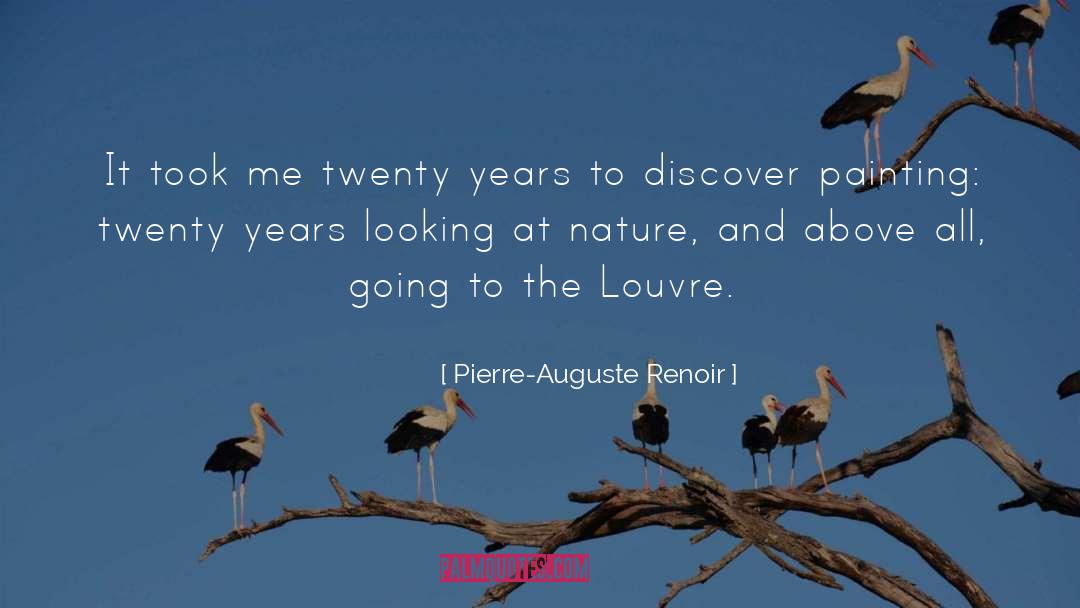 It took me twenty years to discover painting: twenty years looking at nature, and above all, going to the Louvre.

[ Pierre-Auguste Renoir ]

PALMQUOTES.COM